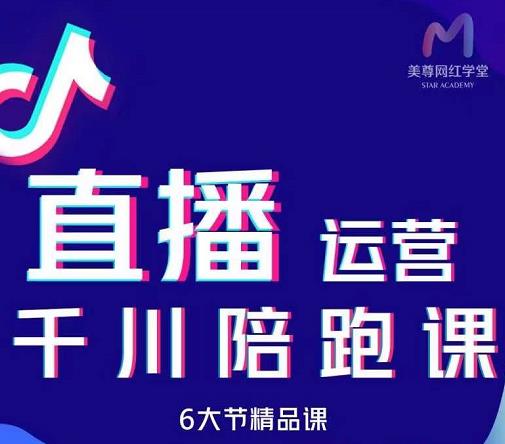 美尊网红学堂
STAR ACADEMY

直播 运营
千川陪跑课

6大节精品课